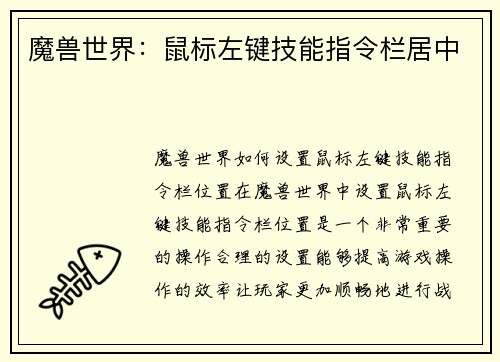 魔兽世界：鼠标左键技能指令栏居中

魔兽世界如何设置鼠标左键技能指令栏位置在魔兽世界中设置鼠标左键技能指令栏位置是一个非常重要的操作合理的设置能够提高游戏操作的效率让玩家更加顺畅地进行战